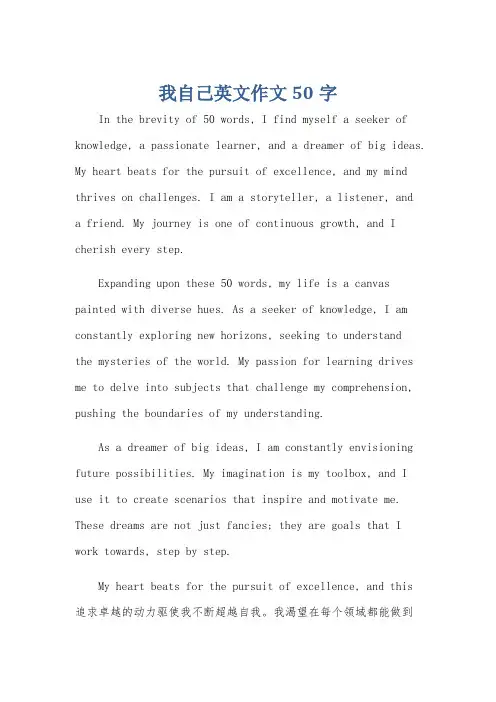 我自己英文作文 50 字

In the brevity of 50 words, I find myself a seeker of knowledge, a passionate learner, and a dreamer of big ideas. My heart beats for the pursuit of excellence, and my mind thrives on challenges. I am a storyteller, a listener, and a friend. My journey is one of continuous growth, and I cherish every step.

Expanding upon these 50 words, my life is a canvas painted with diverse hues. As a seeker of knowledge, I am constantly exploring new horizons, seeking to understand the mysteries of the world. My passion for learning drives me to delve into subjects that challenge my comprehension, pushing the boundaries of my understanding.

As a dreamer of big ideas, I am constantly envisioning future possibilities. My imagination is my toolbox, and I use it to create scenarios that inspire and motivate me. These dreams are not just fancies; they are goals that I work towards, step by step.

My heart beats for the pursuit of excellence, and this 追求卓越的动力驱使我不断超越自我。我渴望在每个领域都能做到